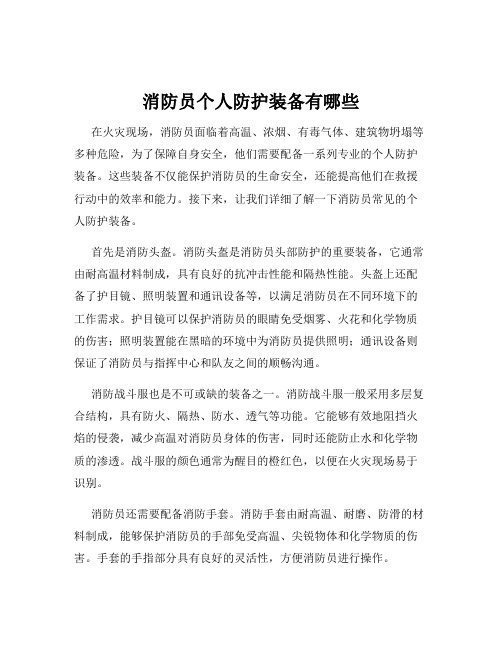 消防员个人防护装备有哪些

在火灾现场，消防员面临着高温、浓烟、有毒气体、建筑物坍塌等多种危险，为了保障自身安全，他们需要配备一系列专业的个人防护装备。这些装备不仅能保护消防员的生命安全，还能提高他们在救援行动中的效率和能力。接下来，让我们详细了解一下消防员常见的个人防护装备。

首先是消防头盔。消防头盔是消防员头部防护的重要装备，它通常由耐高温材料制成，具有良好的抗冲击性能和隔热性能。头盔上还配备了护目镜、照明装置和通讯设备等，以满足消防员在不同环境下的工作需求。护目镜可以保护消防员的眼睛免受烟雾、火花和化学物质的伤害；照明装置能在黑暗的环境中为消防员提供照明；通讯设备则保证了消防员与指挥中心和队友之间的顺畅沟通。

消防战斗服也是不可或缺的装备之一。消防战斗服一般采用多层复合结构，具有防火、隔热、防水、透气等功能。它能够有效地阻挡火焰的侵袭，减少高温对消防员身体的伤害，同时还能防止水和化学物质的渗透。战斗服的颜色通常为醒目的橙红色，以便在火灾现场易于识别。

消防员还需要配备消防手套。消防手套由耐高温、耐磨、防滑的材料制成，能够保护消防员的手部免受高温、尖锐物体和化学物质的伤害。手套的手指部分具有良好的灵活性，方便消防员进行操作。